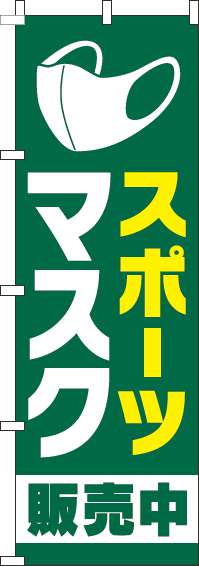 スポーツ
マスク
販売中